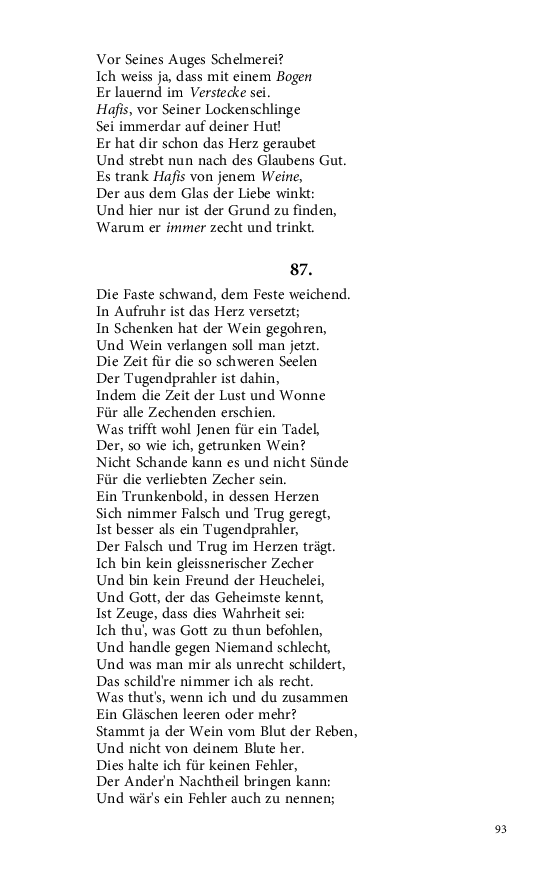 Vor Seines Auges Schelmerei?
Ich weiss ja, dass mit einem Bogen
Er lauernd im Verstecke sei.
Hafis, vor Seiner Lockenschlinge
Sei immerdar auf deiner Hut!
Er hat dir schon das Herz geraubet
Und strebt nun nach des Glaubens Gut.
Es trank Hafis von jenem Weine,
Der aus dem Glas der Liebe winkt:
Und hier nur ist der Grund zu finden,
Warum er immer zecht und trinkt.

87.

Die Faste schwand, dem Feste weichend.
In Aufruhr ist das Herz versetzt;
In Schenken hat der Wein gegohren,
Und Wein verlangen soll man jetzt.
Die Zeit für die so schweren Seelen
Der Tugendprahler ist dahin,
Indem die Zeit der Lust und Wonne
Für alle Zechenden erschien.
Was trifft wohl Jenen für ein Tadel,
Der, so wie ich, getrunken Wein?
Nicht Schande kann es und nicht Sünde
Für die verliebten Zecher sein.
Ein Trunkenbold, in dessen Herzen
Sich nimmer Falsch und Trug geregt,
Ist besser als ein Tugendprahler,
Der Falsch und Trug im Herzen trägt.
Ich bin kein gleissnerischer Zecher
Und bin kein Freund der Heuchelei,
Und Gott, der das Geheimste kennt,
Ist Zeuge, dass dies Wahrheit sei:
Ich thu', was Gott zu thun befohlen,
Und handle gegen Niemand schlecht,
Und was man mir als unrecht schildert,
Das schild're nimmer ich als recht.
Was thut's, wenn ich und du zusammen
Ein Gläschen leeren oder mehr?
Stammt ja der Wein vom Blut der Reben,
Und nicht von deinem Blute her.
Dies halte ich für keinen Fehler,
Der Ander'n Nachtheil bringen kann:
Und wär's ein Fehler auch zu nennen;

93